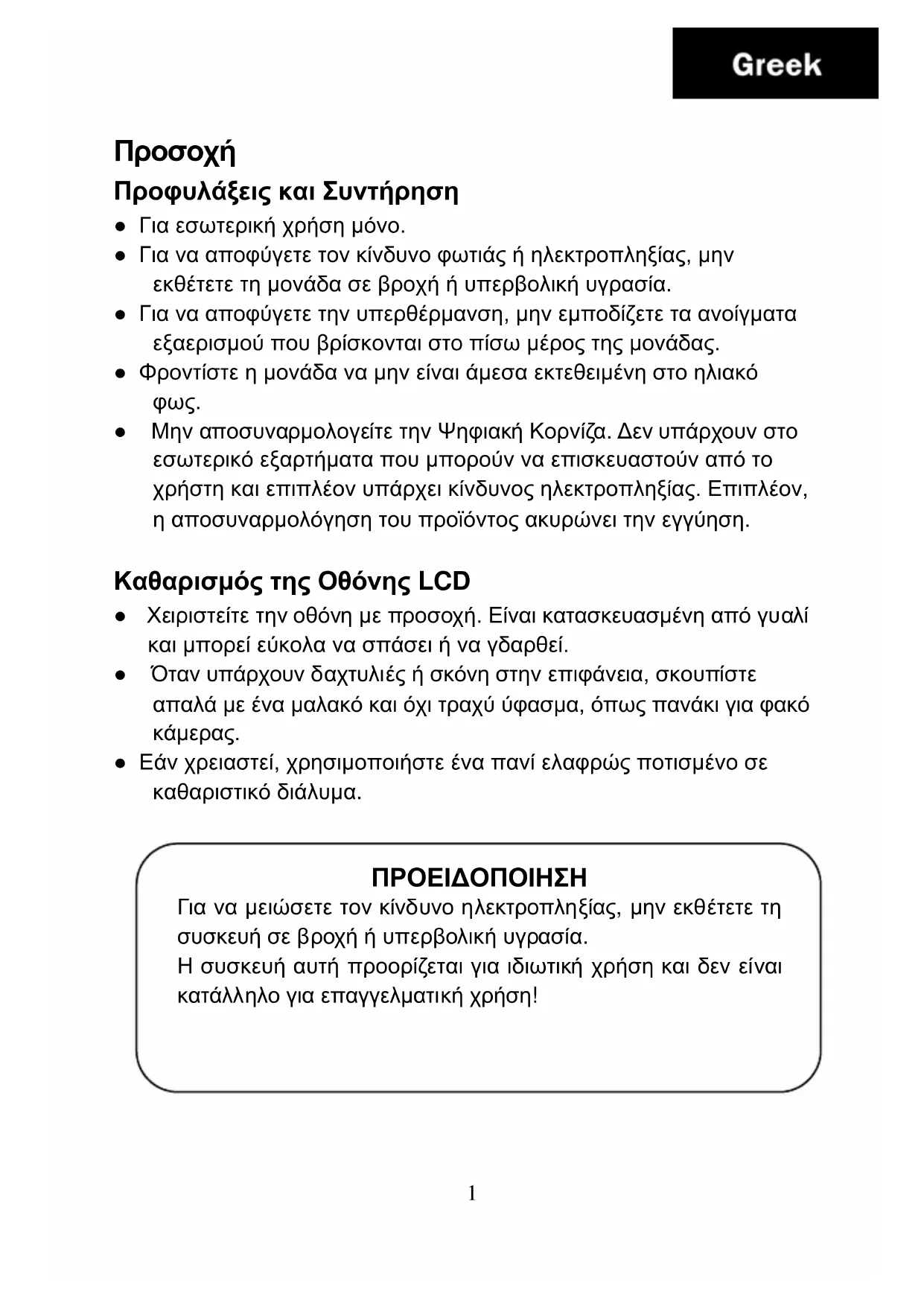 Greek

Προσοχή

Προφυλάξεις και Συντήρηση

● Για εσωτερική χρήση μόνο.
● Για να αποφύγετε τον κίνδυνο φωτιάς ή ηλεκτροπληξίας, μην εκθέτετε τη μονάδα σε βροχή ή υπερβολική υγρασία.
● Για να αποφύγετε την υπερθέρμανση, μην εμποδίζετε τα ανοίγματα εξαερισμού που βρίσκονται στο πίσω μέρος της μονάδας.
● Φροντίστε η μονάδα να μην είναι άμεσα εκτεθειμένη στο ηλιακό φως.
● Μην αποσυναρμολογείτε την Ψηφιακή Κορνίζα. Δεν υπάρχουν στο εσωτερικό εξαρτήματα που μπορούν να επισκευαστούν από το χρήστη και επιπλέον υπάρχει κίνδυνος ηλεκτροπληξίας. Επιπλέον, η αποσυναρμολόγηση του προϊόντος ακυρώνει την εγγύηση.

Καθαρισμός της Οθόνης LCD

● Χειριστείτε την οθόνη με προσοχή. Είναι κατασκευασμένη από γυαλί και μπορεί εύκολα να σπάσει ή να γδαρθεί.
● Όταν υπάρχουν δαχτυλιές ή σκόνη στην επιφάνεια, σκουπίστε απαλά με ένα μαλακό και όχι τραχύ ύφασμα, όπως πανάκι για φακό κάμερας.
● Εάν χρειαστεί, χρησιμοποιήστε ένα πανί ελαφρώς ποτισμένο σε καθαριστικό διάλυμα.

ΠΡΟΕΙΔΟΠΟΙΗΣΗ
Για να μειώσετε τον κίνδυνο ηλεκτροπληξίας, μην εκθέτετε τη συσκευή σε βροχή ή υπερβολική υγρασία.
Η συσκευή αυτή προορίζεται για ιδιωτική χρήση και δεν είναι κατάλληλο για επαγγελματική χρήση!

1